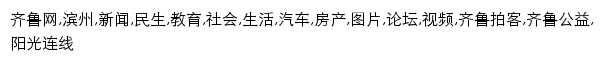 齐鲁网,滨州,新闻,民生,教育,社会,生活,汽车,房产,图片,论坛,视频,齐鲁拍客,齐鲁公益,阳光连线